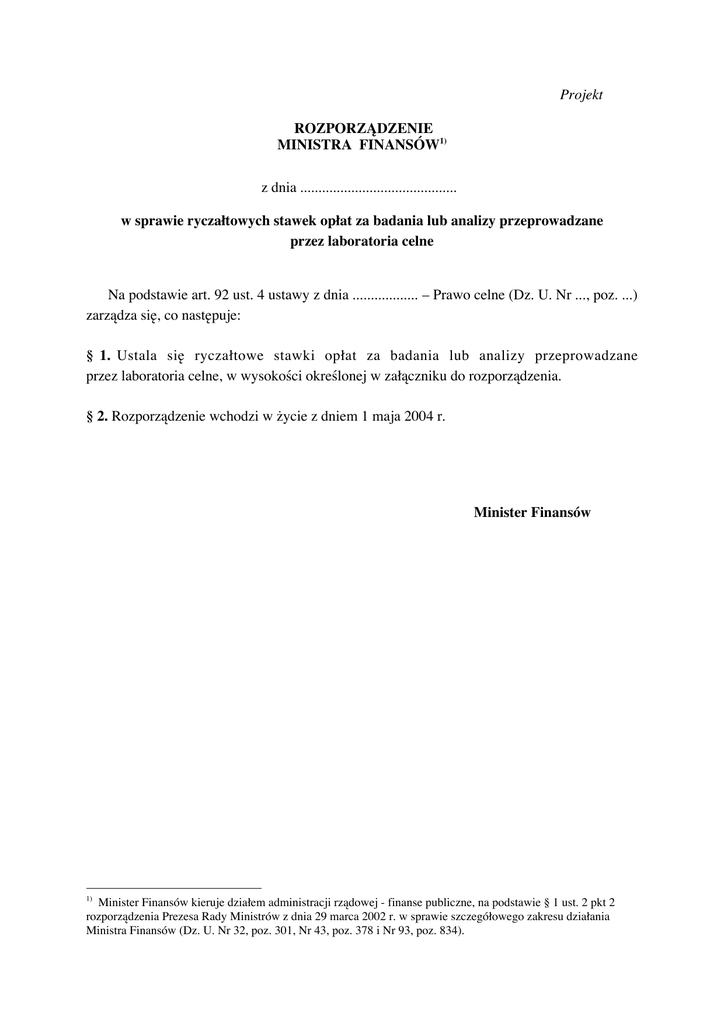 Projekt

ROZPORZĄDZENIE
MINISTRA FINANSÓW$^{1)}$

z dnia ..........................................

w sprawie ryczałtowych stawek opłat za badania lub analizy przeprowadzane przez laboratoria celne

Na podstawie art. 92 ust. 4 ustawy z dnia ................. – Prawo celne (Dz. U. Nr ..., poz. ...) zarządza się, co następuje:

§ 1. Ustala się ryczałtowe stawki opłat za badania lub analizy przeprowadzane przez laboratoria celne, w wysokości określonej w załączniku do rozporządzenia.

§ 2. Rozporządzenie wchodzi w życie z dniem 1 maja 2004 r.

Minister Finansów

$^{1)}$ Minister Finansów kieruje działem administracji rządowej - finanse publiczne, na podstawie § 1 ust. 2 pkt 2 rozporządzenia Prezesa Rady Ministrów z dnia 29 marca 2002 r. w sprawie szczegółowego zakresu działania Ministra Finansów (Dz. U. Nr 32, poz. 301, Nr 43, poz. 378 i Nr 93, poz. 834).